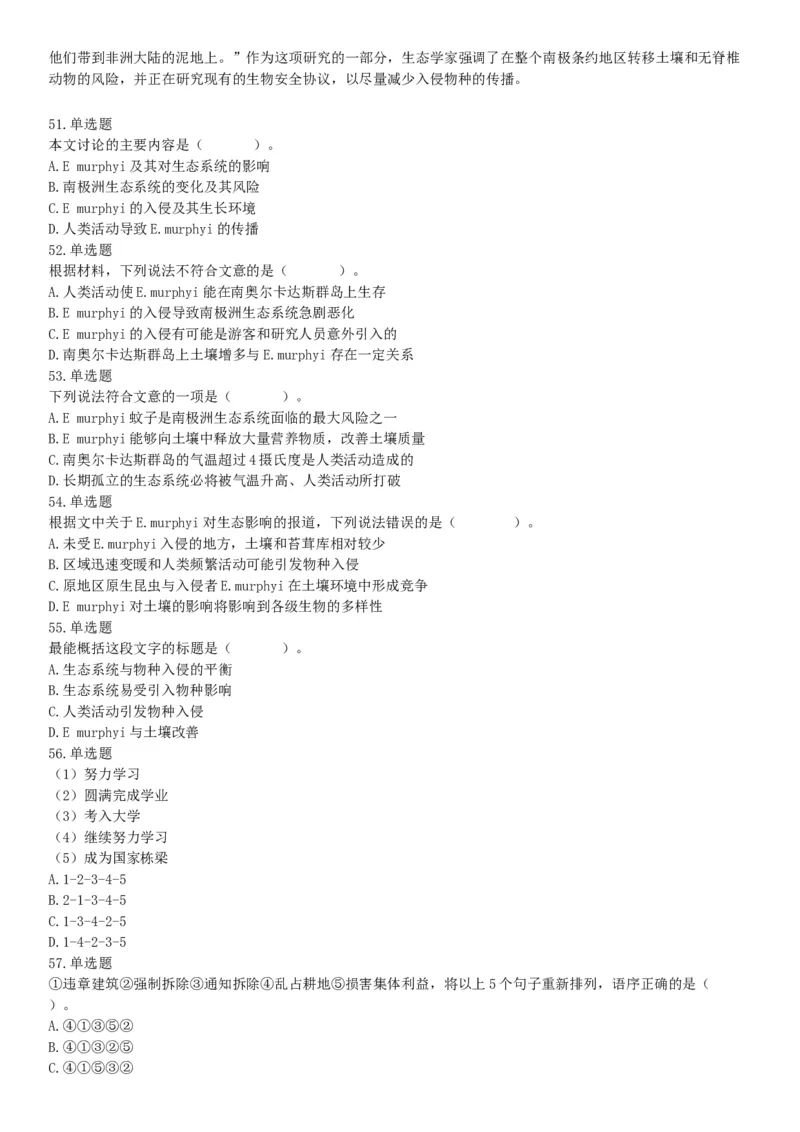 他们带到非洲大陆的泥地上。”作为这项研究的一部分，生态学家强调了在整个南极条约地区转移土壤和无脊椎动物的风险，并正在研究现有的生物安全协议，以尽量减少入侵物种的传播。

51.单选题
本文讨论的主要内容是（　　）。
A.E murphyi 及其对生态系统的影响
B.南极洲生态系统的变化及其风险
C.E murphyi 的入侵及其生长环境
D.人类活动导致 E.murphyi 的传播
52.单选题
根据材料，下列说法不符合文意的是（　　）。
A.人类活动使 E.murphyi 能在南奥尔卡达斯群岛上生存
B.E murphyi 的入侵导致南极洲生态系统急剧恶化
C.E murphyi 的入侵有可能是游客和研究人员意外引入的
D.南奥尔卡达斯群岛上土壤增多与 E.murphyi 存在一定关系
53.单选题
下列说法符合文意的一项是（　　）。
A.E murphyi 蚊子是南极洲生态系统面临的最大风险之一
B.E murphyi 能够向土壤中释放大量营养物质，改善土壤质量
C.南奥尔卡达斯群岛的气温超过 4 摄氏度是人类活动造成的
D.长期孤立的生态系统必将被气温升高、人类活动所打破
54.单选题
根据文中关于 E.murphyi 对生态影响的报道，下列说法错误的是（　　）。
A.未受 E.murphyi 入侵的地方，土壤和苔茸库相对较少
B.区域迅速变暖和人类频繁活动可能引发物种入侵
C.原地区原生昆虫与入侵者 E.murphyi 在土壤环境中形成竞争
D.E murphyi 对土壤的影响将影响到各级生物的多样性
55.单选题
最能概括这段文字的标题是（　　）。
A.生态系统与物种入侵的平衡
B.生态系统易受引入物种影响
C.人类活动引发物种入侵
D.E murphyi 与土壤改善
56.单选题
（1）努力学习
（2）圆满完成学业
（3）考入大学
（4）继续努力学习
（5）成为国家栋梁
A.1-2-3-4-5
B.2-1-3-4-5
C.1-3-4-2-5
D.1-4-2-3-5
57.单选题
①违章建筑②强制拆除③通知拆除④乱占耕地⑤损害集体利益，将以上 5 个句子重新排列，语序正确的是（　）。
A.④①③⑤②
B.④①③②⑤
C.④①⑤③②